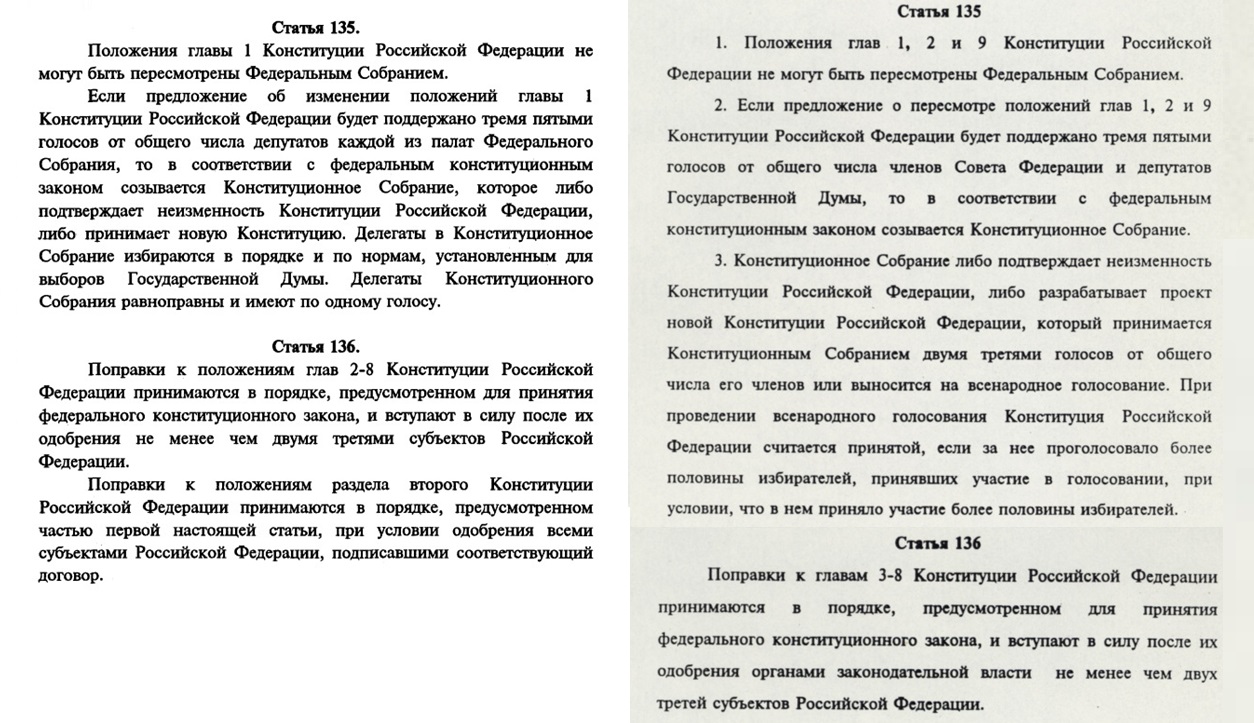 Статья 135.

Положения главы 1 Конституции Российской Федерации не могут быть пересмотрены Федеральным Собранием.

Если предложение об изменении положений главы 1 Конституции Российской Федерации будет поддержано тремя пятыми голосов от общего числа депутатов каждой из палат Федерального Собрания, то в соответствии с федеральным конституционным законом созывается Конституционное Собрание, которое либо подтверждает неизменность Конституции Российской Федерации, либо принимает новую Конституцию. Делегаты в Конституционное Собрание избираются в порядке и по нормам, установленным для выборов Государственной Думы. Делегаты Конституционного Собрания равноправны и имеют по одному голосу.

Статья 136.

Поправки к положениям глав 2-8 Конституции Российской Федерации принимаются в порядке, предусмотренном для принятия федерального конституционного закона, и вступают в силу после их одобрения не менее чем двумя третями субъектов Российской Федерации.

Поправки к положениям раздела второго Конституции Российской Федерации принимаются в порядке, предусмотренном частью первой настоящей статьи, при условии одобрения всеми субъектами Российской Федерации, подписавшими соответствующий договор.

Статья 135

1. Положения глав 1, 2 и 9 Конституции Российской Федерации не могут быть пересмотрены Федеральным Собранием.

2. Если предложение о пересмотре положений глав 1, 2 и 9 Конституции Российской Федерации будет поддержано тремя пятыми голосов от общего числа членов Совета Федерации и депутатов Государственной Думы, то в соответствии с федеральным конституционным законом созывается Конституционное Собрание.

3. Конституционное Собрание либо подтверждает неизменность Конституции Российской Федерации, либо разрабатывает проект новой Конституции Российской Федерации, который принимается Конституционным Собранием двумя третями голосов от общего числа его членов или выносится на всенародное голосование. При проведении всенародного голосования Конституция Российской Федерации считается принятой, если за нее проголосовало более половины избирателей, принявших участие в голосовании, при условии, что в нем приняло участие более половины избирателей.

Статья 136

Поправки к главам 3-8 Конституции Российской Федерации принимаются в порядке, предусмотренном для принятия федерального конституционного закона, и вступают в силу после их одобрения органами законодательной власти не менее чем двух третей субъектов Российской Федерации.